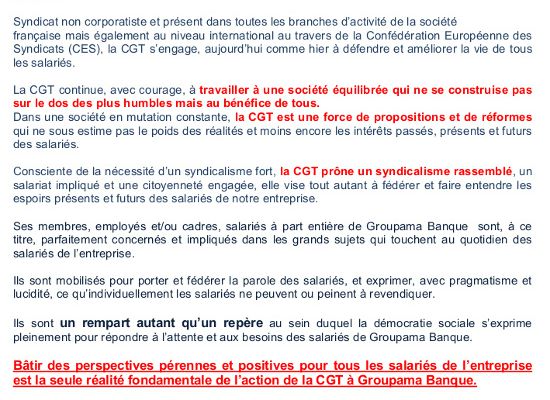 Syndicat non corporatiste et présent dans toutes les branches d'activité de la société française mais également au niveau international au travers de la Confédération Européenne des Syndicats (CES), la CGT s'engage, aujourd'hui comme hier à défendre et améliorer la vie de tous les salariés.

La CGT continue, avec courage, à travailler à une société équilibrée qui ne se construise pas sur le dos des plus humbles mais au bénéfice de tous.
Dans une société en mutation constante, la CGT est une force de propositions et de réformes qui ne sous estime pas le poids des réalités et moins encore les intérêts passés, présents et futurs des salariés.

Consciente de la nécessité d'un syndicalisme fort, la CGT prône un syndicalisme rassemblé, un salariat impliqué et une citoyenneté engagée, elle vise tout autant à fédérer et faire entendre les espoirs présents et futurs des salariés de notre entreprise.

Ses membres, employés et/ou cadres, salariés à part entière de Groupama Banque sont, à ce titre, parfaitement concernés et impliqués dans les grands sujets qui touchent au quotidien des salariés de l'entreprise.

Ils sont mobilisés pour porter et fédérer la parole des salariés, et exprimer, avec pragmatisme et lucidité, ce qu'individuellement les salariés ne peuvent ou peinent à revendiquer.

Ils sont un rempart autant qu'un repère au sein duquel la démocratie sociale s'exprime pleinement pour répondre à l'attente et aux besoins des salariés de Groupama Banque.

Bâtir des perspectives pérennes et positives pour tous les salariés de l'entreprise est la seule réalité fondamentale de l'action de la CGT à Groupama Banque.